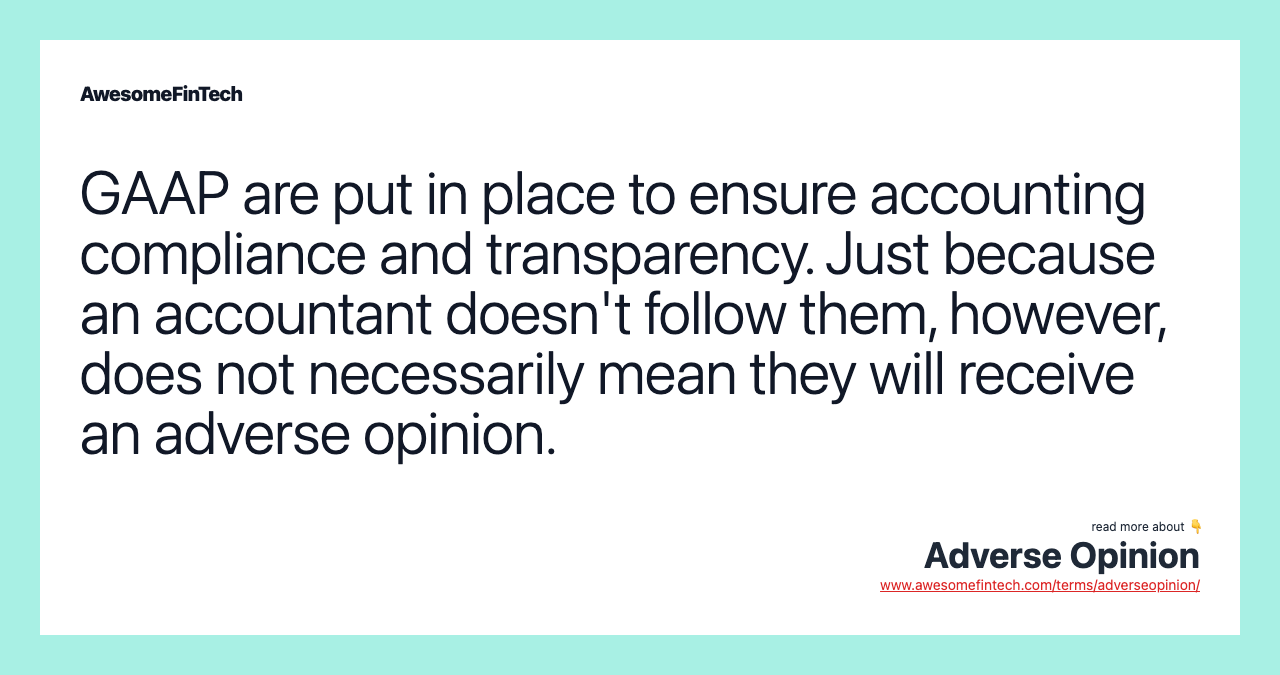 AwesomeFinTech

GAAP are put in place to ensure accounting compliance and transparency. Just because an accountant doesn't follow them, however, does not necessarily mean they will receive an adverse opinion.

read more about 👇
Adverse Opinion
www.awesomefintech.com/terms/adverseopinion/